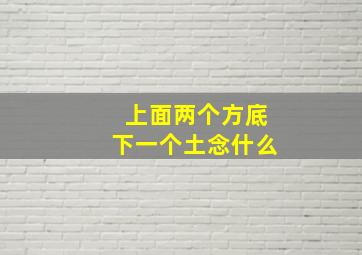 上面两个方底
下一个土念什么